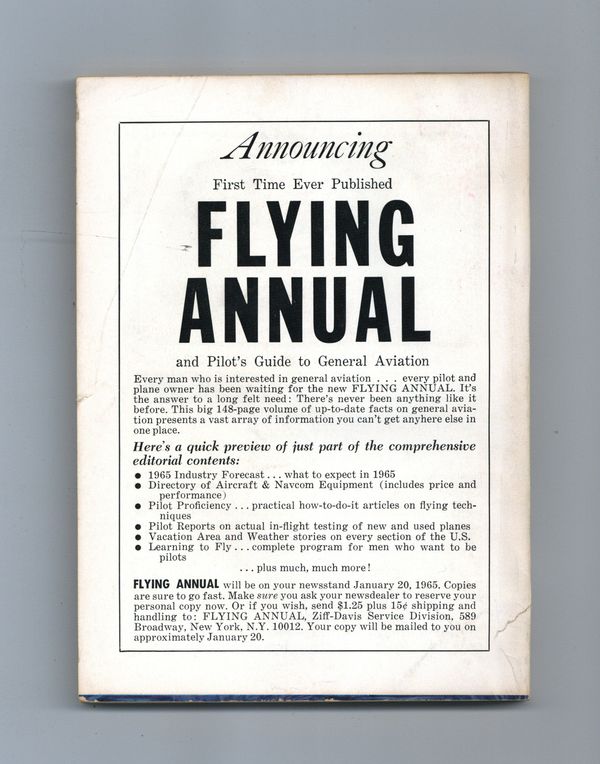 Announcing

First Time Ever Published

FLYING ANNUAL

and Pilot's Guide to General Aviation

Every man who is interested in general aviation . . . every pilot and plane owner has been waiting for the new FLYING ANNUAL. It's the answer to a long felt need: There's never been anything like it before. This big 148-page volume of up-to-date facts on general aviation presents a vast array of information you can't get anyhere else in one place.

Here's a quick preview of just part of the comprehensive editorial contents:

● 1965 Industry Forecast . . . what to expect in 1965
● Directory of Aircraft & Navcom Equipment (includes price and performance)
● Pilot Proficiency . . . practical how-to-do-it articles on flying techniques
● Pilot Reports on actual in-flight testing of new and used planes
● Vacation Area and Weather stories on every section of the U.S.
● Learning to Fly . . . complete program for men who want to be pilots

. . . plus much, much more!

FLYING ANNUAL will be on your newsstand January 20, 1965. Copies are sure to go fast. Make sure you ask your newsdealer to reserve your personal copy now. Or if you wish, send $1.25 plus 15¢ shipping and handling to: FLYING ANNUAL, Ziff-Davis Service Division, 589 Broadway, New York, N.Y. 10012. Your copy will be mailed to you on approximately January 20.